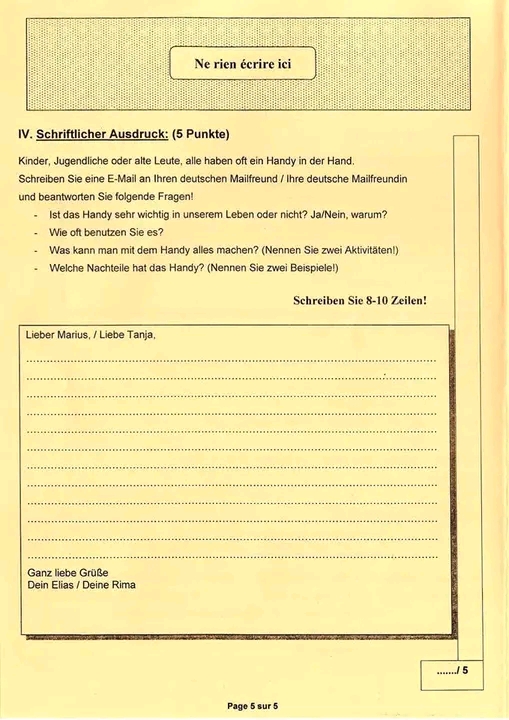 Ne rien écrire ici

IV. Schriftlicher Ausdruck: (5 Punkte)

Kinder, Jugendliche oder alte Leute, alle haben oft ein Handy in der Hand. Schreiben Sie eine E-Mail an Ihren deutschen Mailfreund / Ihre deutsche Mailfreundin und beantworten Sie folgende Fragen!

- Ist das Handy sehr wichtig in unserem Leben oder nicht? Ja/Nein, warum?
- Wie oft benutzen Sie es?
- Was kann man mit dem Handy alles machen? (Nennen Sie zwei Aktivitäten!)
- Welche Nachteile hat das Handy? (Nennen Sie zwei Beispiele!)

Schreiben Sie 8-10 Zeilen!

Lieber Marius, / Liebe Tanja,

Ganz liebe Grüße
Dein Elias / Deine Rima

......./ 5

Page 5 sur 5